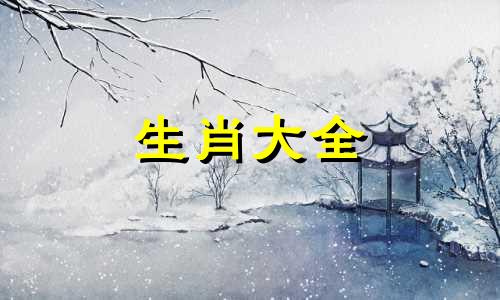 生肖大全